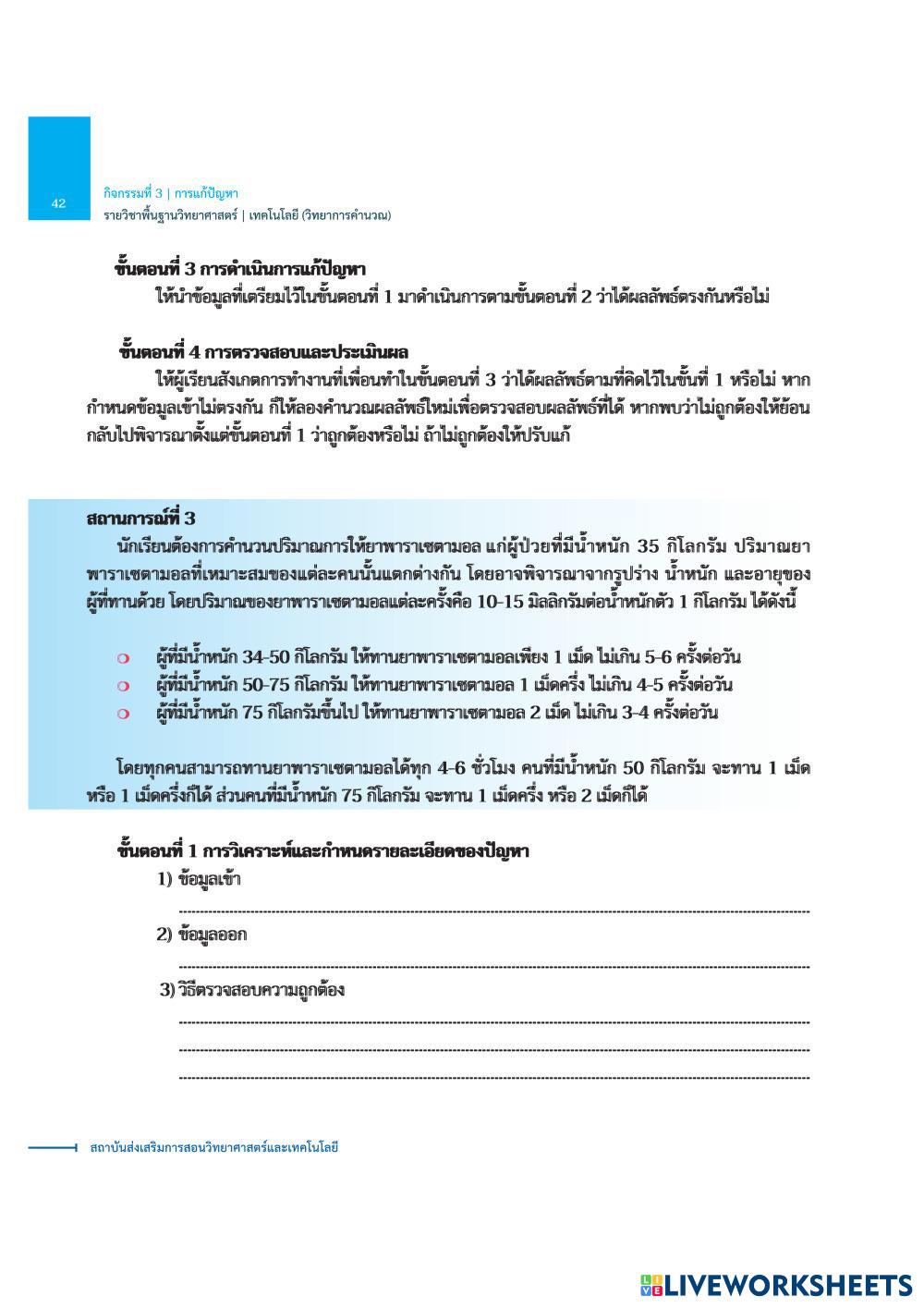 42

กิจกรรมที่ 3 | การแก้ปัญหา
รายวิชาพื้นฐานวิทยาศาสตร์ | เทคโนโลยี (วิทยาการคำนวณ)

ขั้นตอนที่ 3 การดำเนินการแก้ปัญหา

ให้นำข้อมูลที่เตรียมไว้ในขั้นตอนที่ 1 มาดำเนินการตามขั้นตอนที่ 2 ว่าได้ผลลัพธ์ตรงกันหรือไม่

ขั้นตอนที่ 4 การตรวจสอบและประเมินผล

ให้ผู้เรียนสังเกตการทำงานที่เพื่อนทำในขั้นตอนที่ 3 ว่าได้ผลลัพธ์ตามที่คิดไว้ในขั้นที่ 1 หรือไม่ หากกำหนดข้อมูลเข้าไม่ตรงกัน ก็ให้ลองคำนวณผลลัพธ์ใหม่เพื่อตรวจสอบผลลัพธ์ที่ได้ หากพบว่าไม่ถูกต้องให้ย้อนกลับไปพิจารณาตั้งแต่ขั้นตอนที่ 1 ว่าถูกต้องหรือไม่ ถ้าไม่ถูกต้องให้ปรับแก้

สถานการณ์ที่ 3

นักเรียนต้องการคำนวนปริมาณการให้ยาพาราเซตามอล แก่ผู้ป่วยที่มีน้ำหนัก 35 กิโลกรัม ปริมาณยาพาราเซตามอลที่เหมาะสมของแต่ละคนนั้นแตกต่างกัน โดยอาจพิจารณาจากรูปร่าง น้ำหนัก และอายุของผู้ที่ทานด้วย โดยปริมาณของยาพาราเซตามอลแต่ละครั้งคือ 10-15 มิลลิกรัมต่อน้ำหนักตัว 1 กิโลกรัม ได้ดังนี้

ผู้ที่มีน้ำหนัก 34-50 กิโลกรัม ให้ทานยาพาราเซตามอลเพียง 1 เม็ด ไม่เกิน 5-6 ครั้งต่อวัน
ผู้ที่มีน้ำหนัก 50-75 กิโลกรัม ให้ทานยาพาราเซตามอล 1 เม็ดครึ่ง ไม่เกิน 4-5 ครั้งต่อวัน
ผู้ที่มีน้ำหนัก 75 กิโลกรัมขึ้นไป ให้ทานยาพาราเซตามอล 2 เม็ด ไม่เกิน 3-4 ครั้งต่อวัน

โดยทุกคนสามารถทานยาพาราเซตามอลได้ทุก 4-6 ชั่วโมง คนที่มีน้ำหนัก 50 กิโลกรัม จะทาน 1 เม็ด หรือ 1 เม็ดครึ่งก็ได้ ส่วนคนที่มีน้ำหนัก 75 กิโลกรัม จะทาน 1 เม็ดครึ่ง หรือ 2 เม็ดก็ได้

ขั้นตอนที่ 1 การวิเคราะห์และกำหนดรายละเอียดของปัญหา

1) ข้อมูลเข้า
2) ข้อมูลออก
3) วิธีตรวจสอบความถูกต้อง

สถาบันส่งเสริมการสอนวิทยาศาสตร์และเทคโนโลยี

LIVEWORKSHEETS